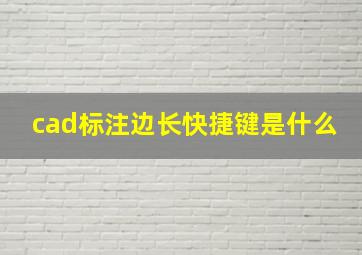 cad标注边长快捷键是什么